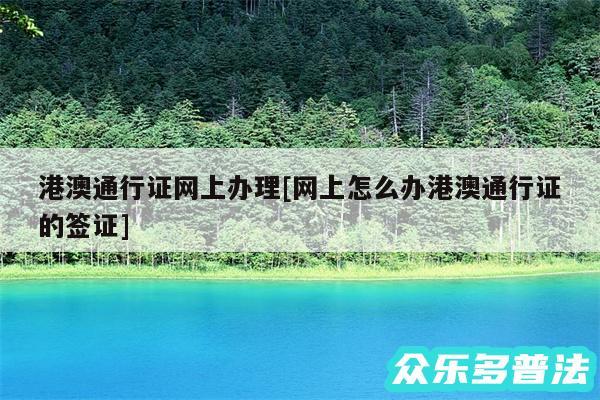 港澳通行证网上办理[网上怎么办港澳通行证的签证]

众乐多普法